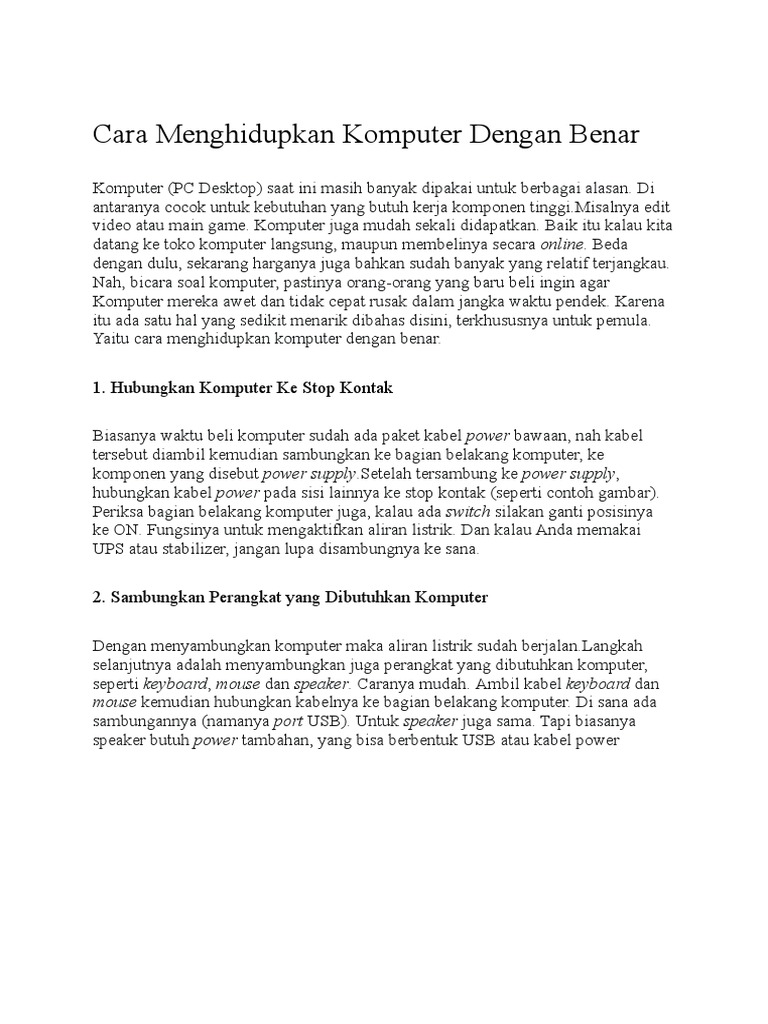 Cara Menghidupkan Komputer Dengan Benar

Komputer (PC Desktop) saat ini masih banyak dipakai untuk berbagai alasan. Di antaranya cocok untuk kebutuhan yang butuh kerja komponen tinggi.Misalnya edit video atau main game. Komputer juga mudah sekali didapatkan. Baik itu kalau kita datang ke toko komputer langsung, maupun membelinya secara online. Beda dengan dulu, sekarang harganya juga bahkan sudah banyak yang relatif terjangkau. Nah, bicara soal komputer, pastinya orang-orang yang baru beli ingin agar Komputer mereka awet dan tidak cepat rusak dalam jangka waktu pendek. Karena itu ada satu hal yang sedikit menarik dibahas disini, terkhususnya untuk pemula. Yaitu cara menghidupkan komputer dengan benar.

1. Hubungkan Komputer Ke Stop Kontak

Biasanya waktu beli komputer sudah ada paket kabel power bawaan, nah kabel tersebut diambil kemudian sambungkan ke bagian belakang komputer, ke komponen yang disebut power supply.Setelah tersambung ke power supply, hubungkan kabel power pada sisi lainnya ke stop kontak (seperti contoh gambar). Periksa bagian belakang komputer juga, kalau ada switch silakan ganti posisinya ke ON. Fungsinya untuk mengaktifkan aliran listrik. Dan kalau Anda memakai UPS atau stabilizer, jangan lupa disambungnya ke sana.

2. Sambungkan Perangkat yang Dibutuhkan Komputer

Dengan menyambungkan komputer maka aliran listrik sudah berjalan.Langkah selanjutnya adalah menyambungkan juga perangkat yang dibutuhkan komputer, seperti keyboard, mouse dan speaker. Caranya mudah. Ambil kabel keyboard dan mouse kemudian hubungkan kabelnya ke bagian belakang komputer. Di sana ada sambungannya (namanya port USB). Untuk speaker juga sama. Tapi biasanya speaker butuh power tambahan, yang bisa berbentuk USB atau kabel power